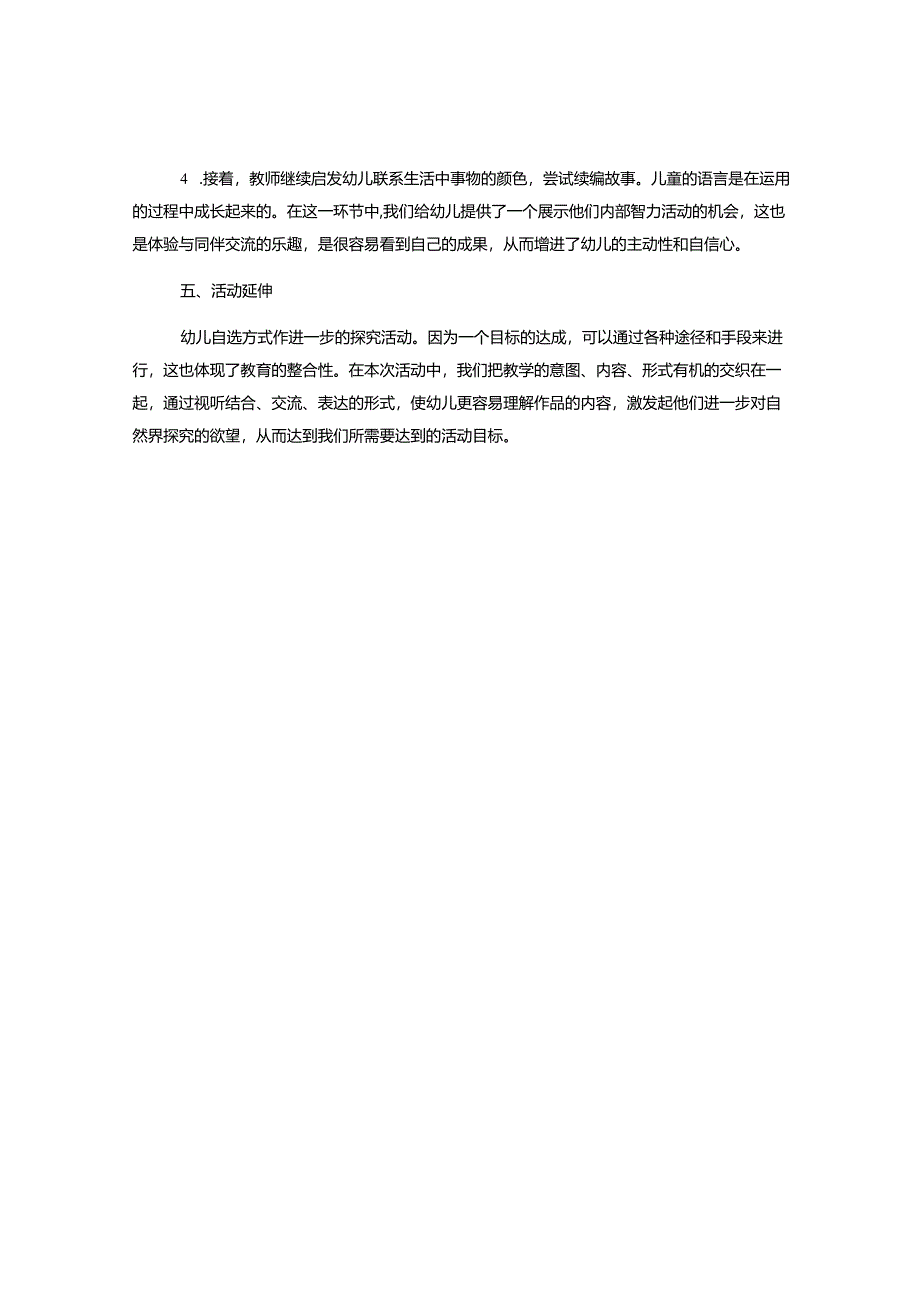 4 .接着，教师继续启发幼儿联系生活中事物的颜色，尝试续编故事。儿童的语言是在运用的过程中成长起来的。在这一环节中,我们给幼儿提供了一个展示他们内部智力活动的机会，这也是体验与同伴交流的乐趣，是很容易看到自己的成果，从而增进了幼儿的主动性和自信心。

五、活动延伸

幼儿自选方式作进一步的探究活动。因为一个目标的达成，可以通过各种途径和手段来进行，这也体现了教育的整合性。在本次活动中，我们把教学的意图、内容、形式有机的交织在一起，通过视听结合、交流、表达的形式，使幼儿更容易理解作品的内容，激发起他们进一步对自然界探究的欲望，从而达到我们所需要达到的活动目标。